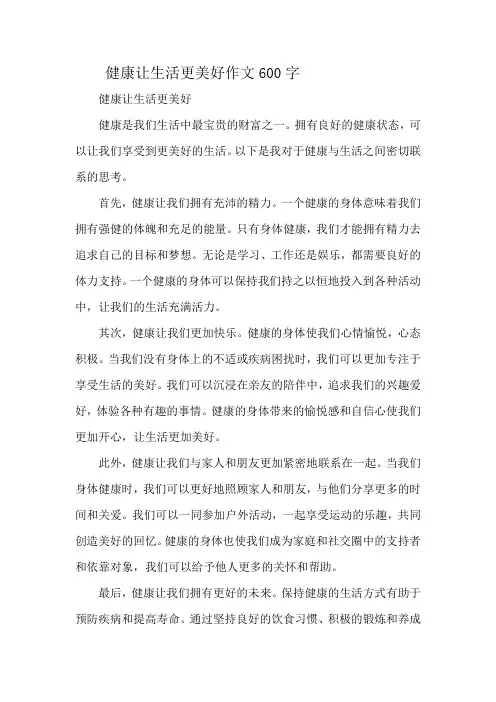 健康让生活更美好作文600字

健康让生活更美好

健康是我们生活中最宝贵的财富之一。拥有良好的健康状态，可以让我们享受到更美好的生活。以下是我对于健康与生活之间密切联系的思考。

首先，健康让我们拥有充沛的精力。一个健康的身体意味着我们拥有强健的体魄和充足的能量。只有身体健康，我们才能拥有精力去追求自己的目标和梦想。无论是学习、工作还是娱乐，都需要良好的体力支持。一个健康的身体可以保持我们持之以恒地投入到各种活动中，让我们的生活充满活力。

其次，健康让我们更加快乐。健康的身体使我们心情愉悦，心态积极。当我们没有身体上的不适或疾病困扰时，我们可以更加专注于享受生活的美好。我们可以沉浸在亲友的陪伴中，追求我们的兴趣爱好，体验各种有趣的事情。健康的身体带来的愉悦感和自信心使我们更加开心，让生活更加美好。

此外，健康让我们与家人和朋友更加紧密地联系在一起。当我们身体健康时，我们可以更好地照顾家人和朋友，与他们分享更多的时间和关爱。我们可以一同参加户外活动，一起享受运动的乐趣，共同创造美好的回忆。健康的身体也使我们成为家庭和社交圈中的支持者和依靠对象，我们可以给予他人更多的关怀和帮助。

最后，健康让我们拥有更好的未来。保持健康的生活方式有助于预防疾病和提高寿命。通过坚持良好的饮食习惯、积极的锻炼和养成